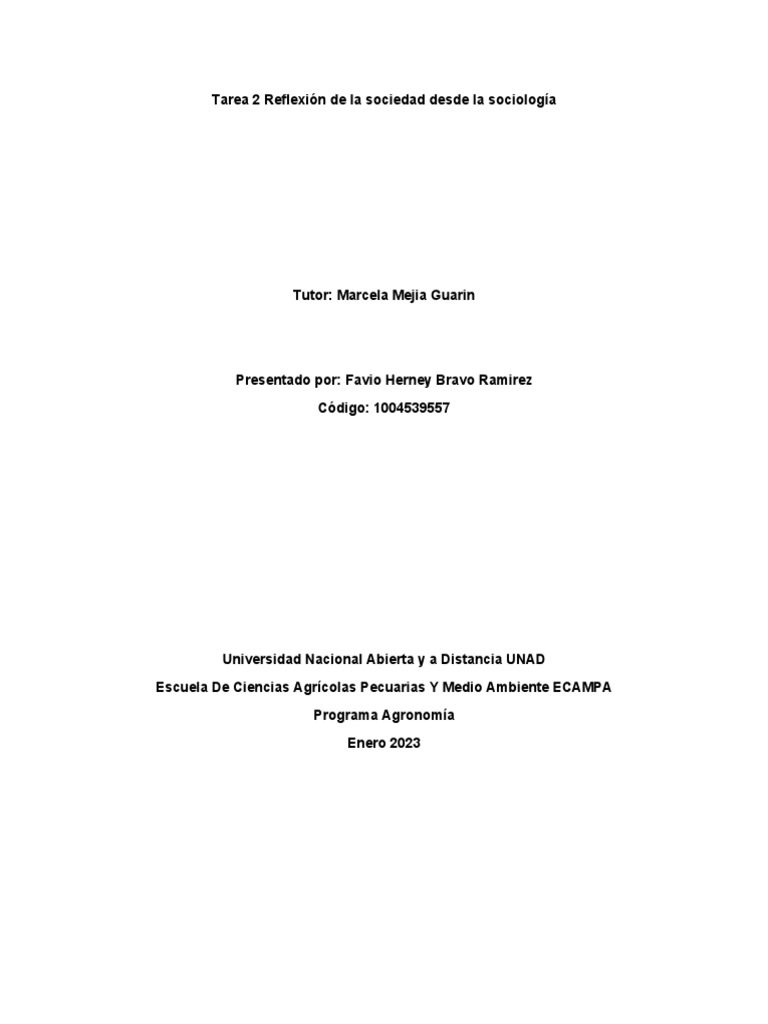 Tarea 2 Reflexión de la sociedad desde la sociología

Tutor: Marcela Mejia Guarin

Presentado por: Favio Herney Bravo Ramirez

Código: 1004539557

Universidad Nacional Abierta y a Distancia UNAD

Escuela De Ciencias Agrícolas Pecuarias Y Medio Ambiente ECAMPA

Programa Agronomía

Enero 2023